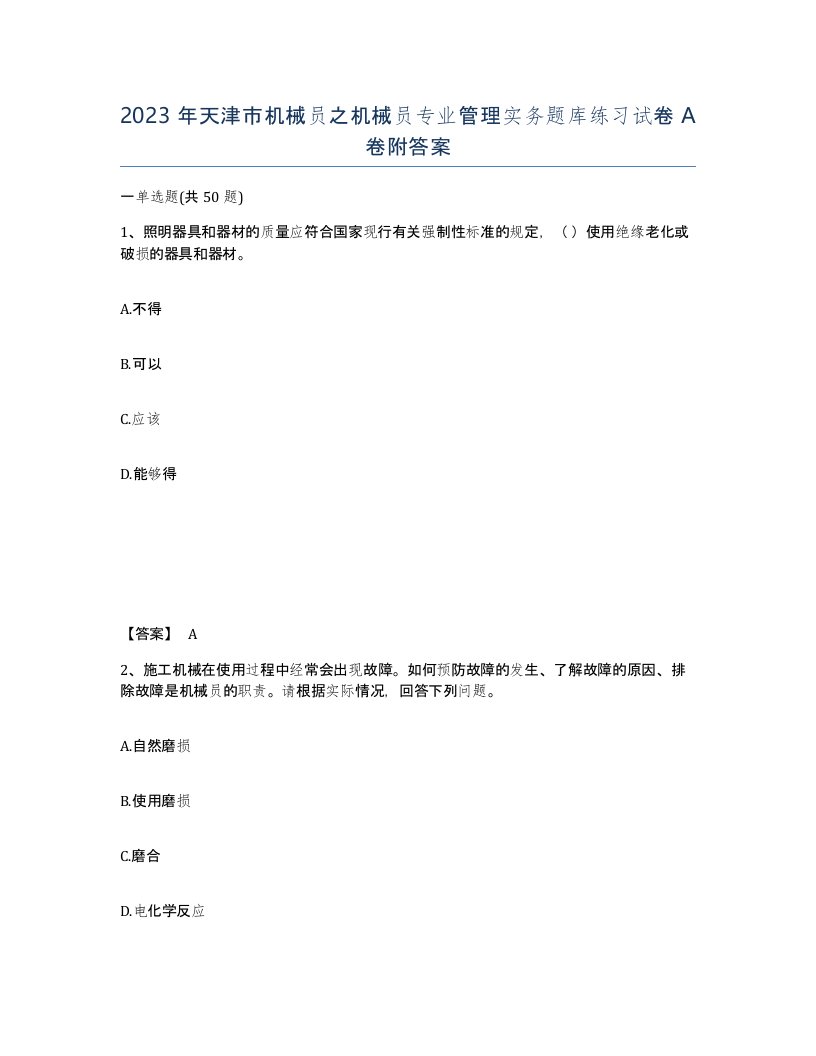 2023 年天津市机械员之机械员专业管理实务题库练习试卷 A 卷附答案

一单选题(共 50 题)

1、照明器具和器材的质量应符合国家现行有关强制性标准的规定，（）使用绝缘老化或破损的器具和器材。

A.不得

B.可以

C.应该

D.能够得

【答案】 A

2、施工机械在使用过程中经常会出现故障。如何预防故障的发生、了解故障的原因、排除故障是机械员的职责。请根据实际情况，回答下列问题。

A.自然磨损

B.使用磨损

C.磨合

D.电化学反应